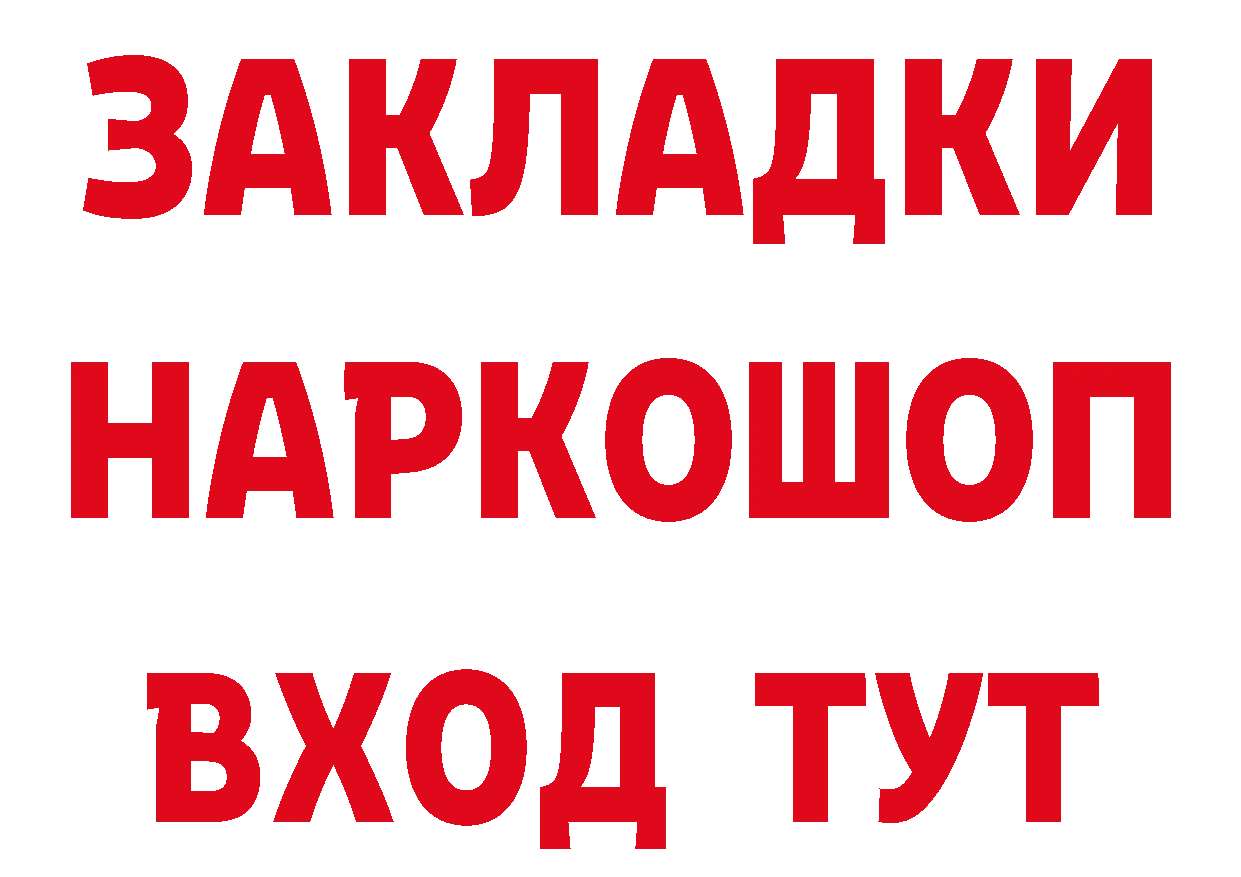 ЗАКЛАДКИ НАРКОШОП ВХОД ТУТ